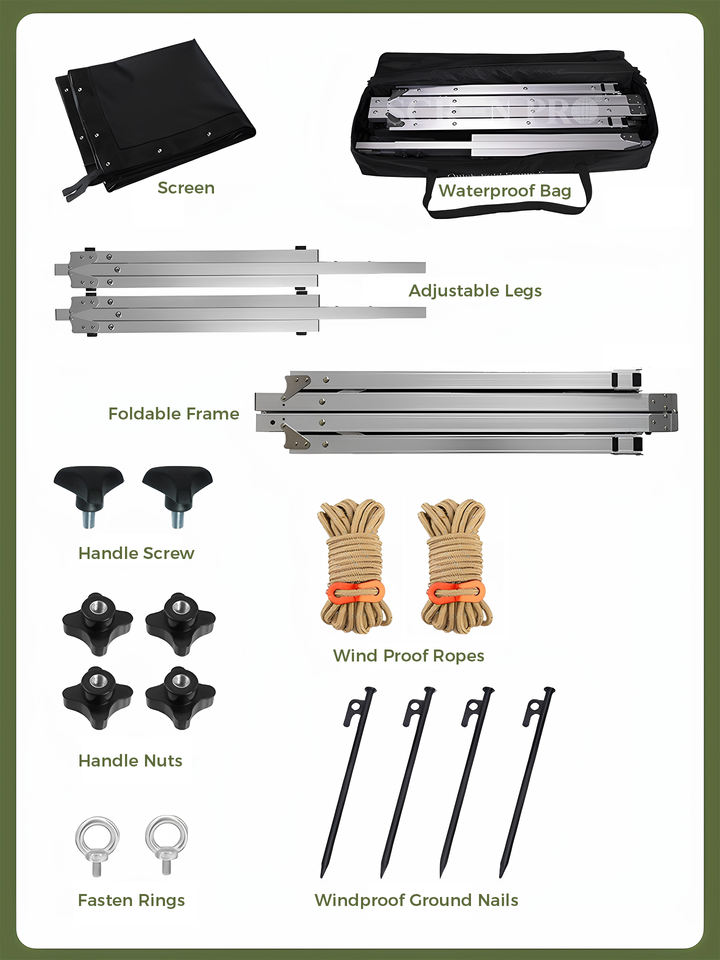 Screen

Waterproof Bag

Adjustable Legs

Foldable Frame

Handle Screw

Wind Proof Ropes

Handle Nuts

Fasten Rings

Windproof Ground Nails